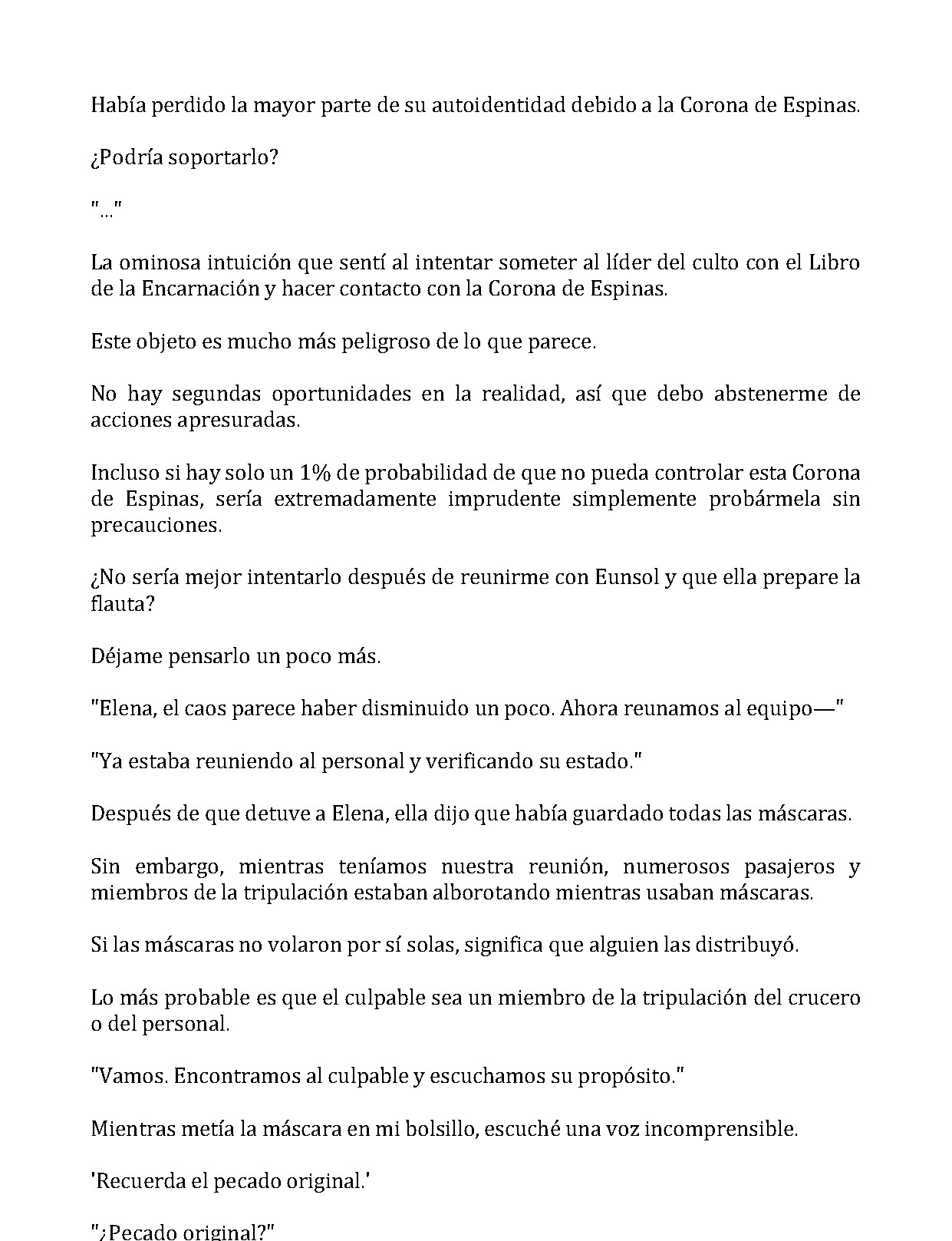 Había perdido la mayor parte de su autoidentidad debido a la Corona de Espinas.

¿Podría soportarlo?

"..."

La ominosa intuición que sentí al intentar someter al líder del culto con el Libro de la Encarnación y hacer contacto con la Corona de Espinas.

Este objeto es mucho más peligroso de lo que parece.

No hay segundas oportunidades en la realidad, así que debo abstenerme de acciones apresuradas.

Incluso si hay solo un 1% de probabilidad de que no pueda controlar esta Corona de Espinas, sería extremadamente imprudente simplemente probármela sin precauciones.

¿No sería mejor intentarlo después de reunirme con Eunsol y que ella prepare la flauta?

Déjame pensarlo un poco más.

"Elena, el caos parece haber disminuido un poco. Ahora reunamos al equipo—"

"Ya estaba reuniendo al personal y verificando su estado."

Después de que detuve a Elena, ella dijo que había guardado todas las máscaras.

Sin embargo, mientras teníamos nuestra reunión, numerosos pasajeros y miembros de la tripulación estaban alborotando mientras usaban máscaras.

Si las máscaras no volaron por sí solas, significa que alguien las distribuyó.

Lo más probable es que el culpable sea un miembro de la tripulación del crucero o del personal.

"Vamos. Encontramos al culpable y escuchamos su propósito."

Mientras metía la máscara en mi bolsillo, escuché una voz incomprensible.

'Recuerda el pecado original.'

"¿Pecado original?"